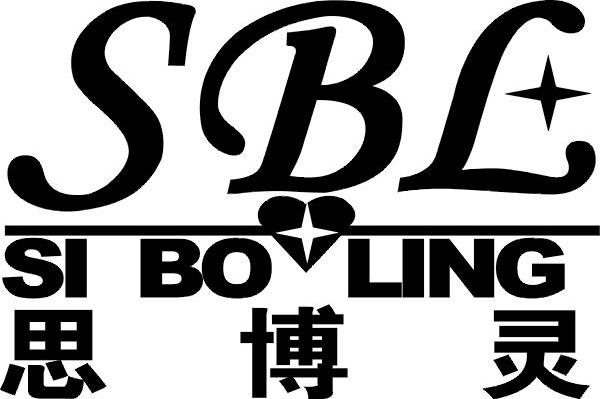 SBL
SI BO LING
思 博 灵